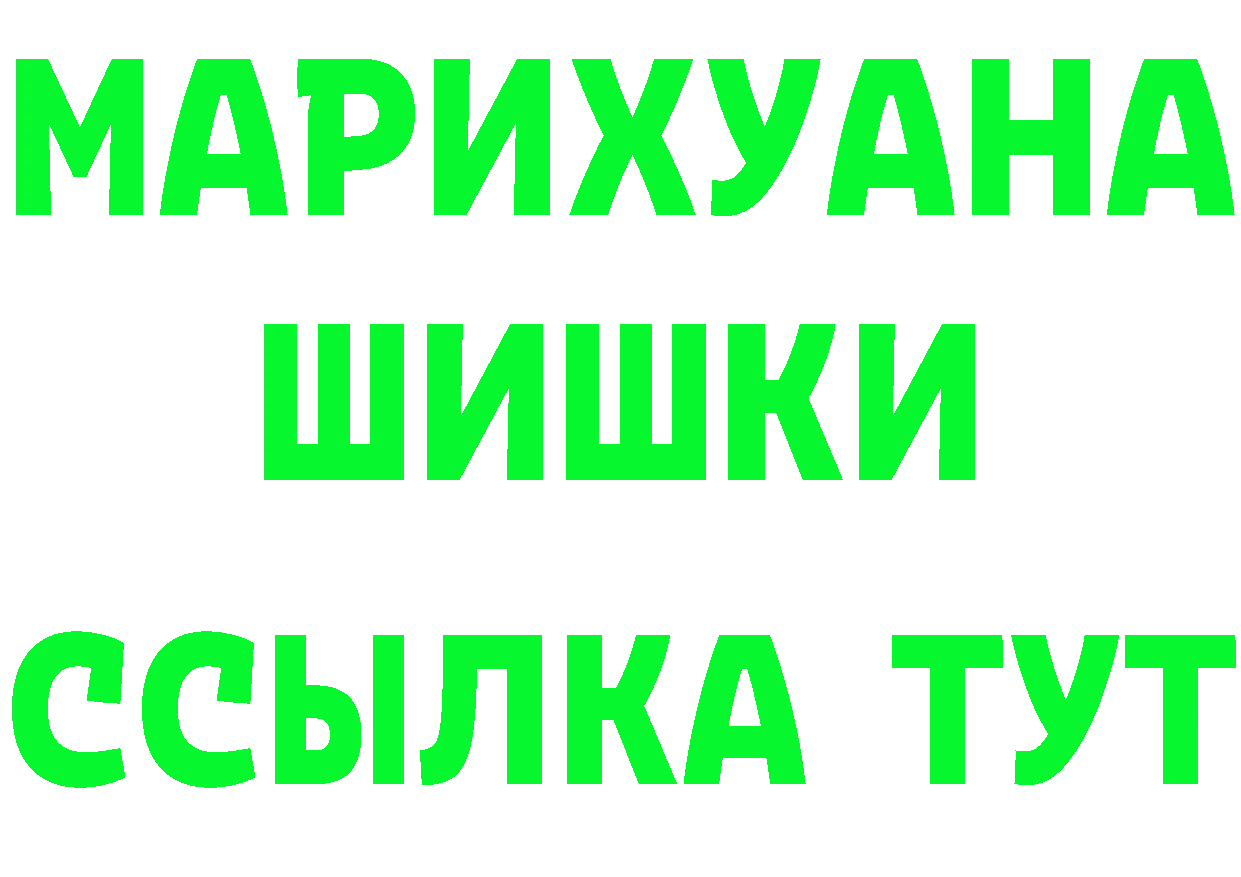 МАРИХУАНА
ШИШКИ
ССЫЛКА ТУТ